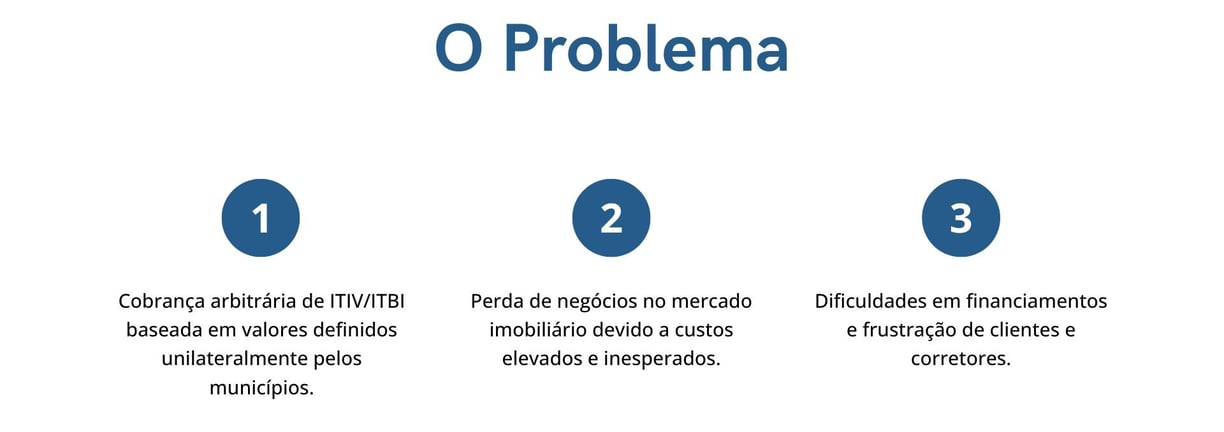 O Problema

1

Cobrança arbitrária de ITIV/ITBI baseada em valores definidos unilateralmente pelos municípios.

2

Perda de negócios no mercado imobiliário devido a custos elevados e inesperados.

3

Dificuldades em financiamentos e frustração de clientes e corretores.